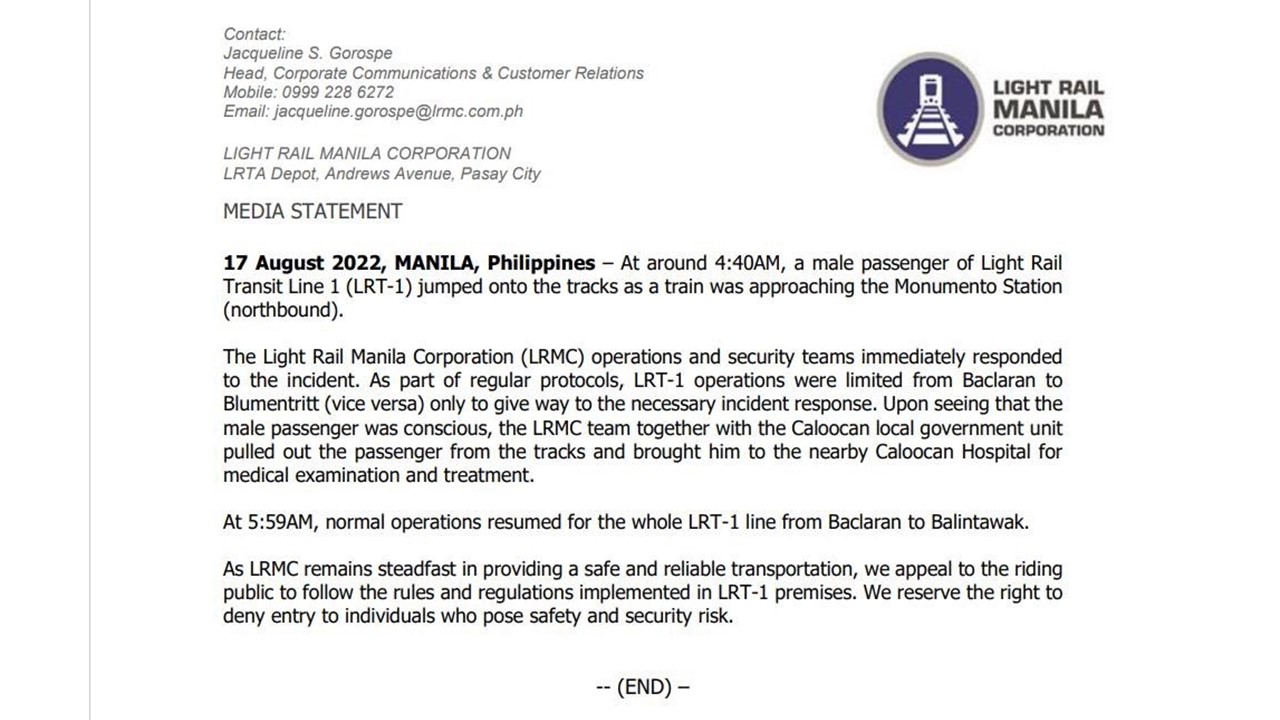 Contact:
Jacqueline S. Gorospe
Head, Corporate Communications & Customer Relations
Mobile: 0999 228 6272
Email: jacqueline.gorospe@lrmc.com.ph

LIGHT RAIL MANILA CORPORATION
LRTA Depot, Andrews Avenue, Pasay City

LIGHT RAIL MANILA CORPORATION

MEDIA STATEMENT

17 August 2022, MANILA, Philippines – At around 4:40AM, a male passenger of Light Rail Transit Line 1 (LRT-1) jumped onto the tracks as a train was approaching the Monumento Station (northbound).

The Light Rail Manila Corporation (LRMC) operations and security teams immediately responded to the incident. As part of regular protocols, LRT-1 operations were limited from Baclaran to Blumentritt (vice versa) only to give way to the necessary incident response. Upon seeing that the male passenger was conscious, the LRMC team together with the Caloocan local government unit pulled out the passenger from the tracks and brought him to the nearby Caloocan Hospital for medical examination and treatment.

At 5:59AM, normal operations resumed for the whole LRT-1 line from Baclaran to Balintawak.

As LRMC remains steadfast in providing a safe and reliable transportation, we appeal to the riding public to follow the rules and regulations implemented in LRT-1 premises. We reserve the right to deny entry to individuals who pose safety and security risk.

-- (END) –